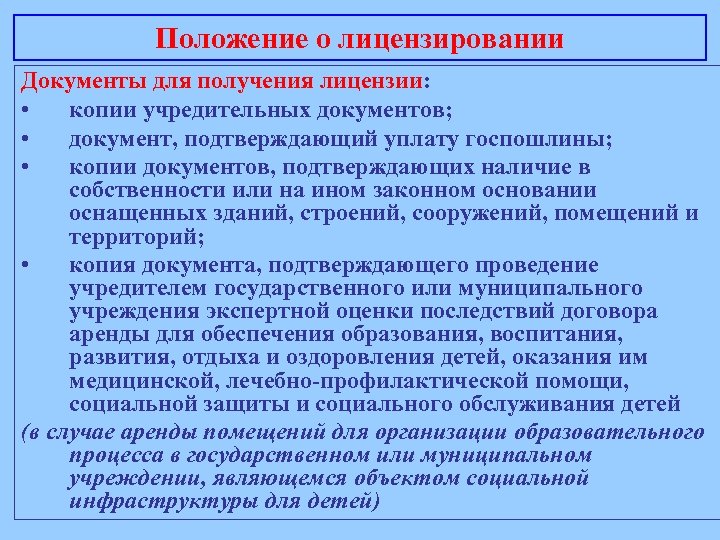 Положение о лицензировании

Документы для получения лицензии:

• копии учредительных документов;
• документ, подтверждающий уплату госпошлины;
• копии документов, подтверждающих наличие в собственности или на ином законном основании оснащенных зданий, строений, сооружений, помещений и территорий;
• копия документа, подтверждающего проведение учредителем государственного или муниципального учреждения экспертной оценки последствий договора аренды для обеспечения образования, воспитания, развития, отдыха и оздоровления детей, оказания им медицинской, лечебно-профилактической помощи, социальной защиты и социального обслуживания детей

(в случае аренды помещений для организации образовательного процесса в государственном или муниципальном учреждении, являющемся объектом социальной инфраструктуры для детей)